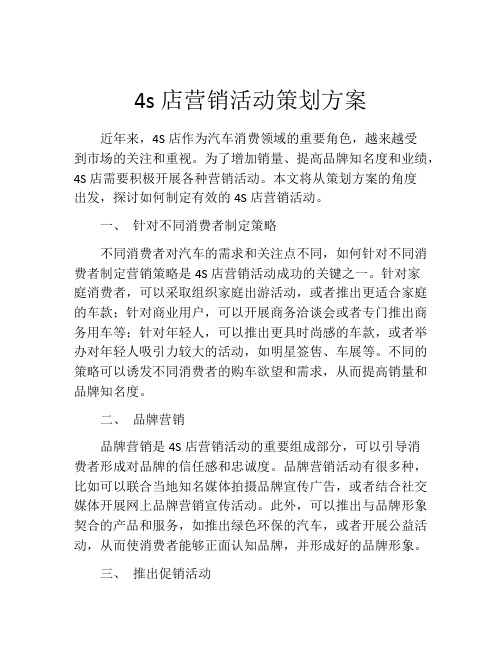 4s 店营销活动策划方案

近年来，4S 店作为汽车消费领域的重要角色，越来越受到市场的关注和重视。为了增加销量、提高品牌知名度和业绩，4S 店需要积极开展各种营销活动。本文将从策划方案的角度出发，探讨如何制定有效的 4S 店营销活动。

一、 针对不同消费者制定策略

不同消费者对汽车的需求和关注点不同，如何针对不同消费者制定营销策略是 4S 店营销活动成功的关键之一。针对家庭消费者，可以采取组织家庭出游活动，或者推出更适合家庭的车款；针对商业用户，可以开展商务洽谈会或者专门推出商务用车等；针对年轻人，可以推出更具时尚感的车款，或者举办对年轻人吸引力较大的活动，如明星签售、车展等。不同的策略可以诱发不同消费者的购车欲望和需求，从而提高销量和品牌知名度。

二、 品牌营销

品牌营销是 4S 店营销活动的重要组成部分，可以引导消费者形成对品牌的信任感和忠诚度。品牌营销活动有很多种，比如可以联合当地知名媒体拍摄品牌宣传广告，或者结合社交媒体开展网上品牌营销宣传活动。此外，可以推出与品牌形象契合的产品和服务，如推出绿色环保的汽车，或者开展公益活动，从而使消费者能够正面认知品牌，并形成好的品牌形象。

三、 推出促销活动